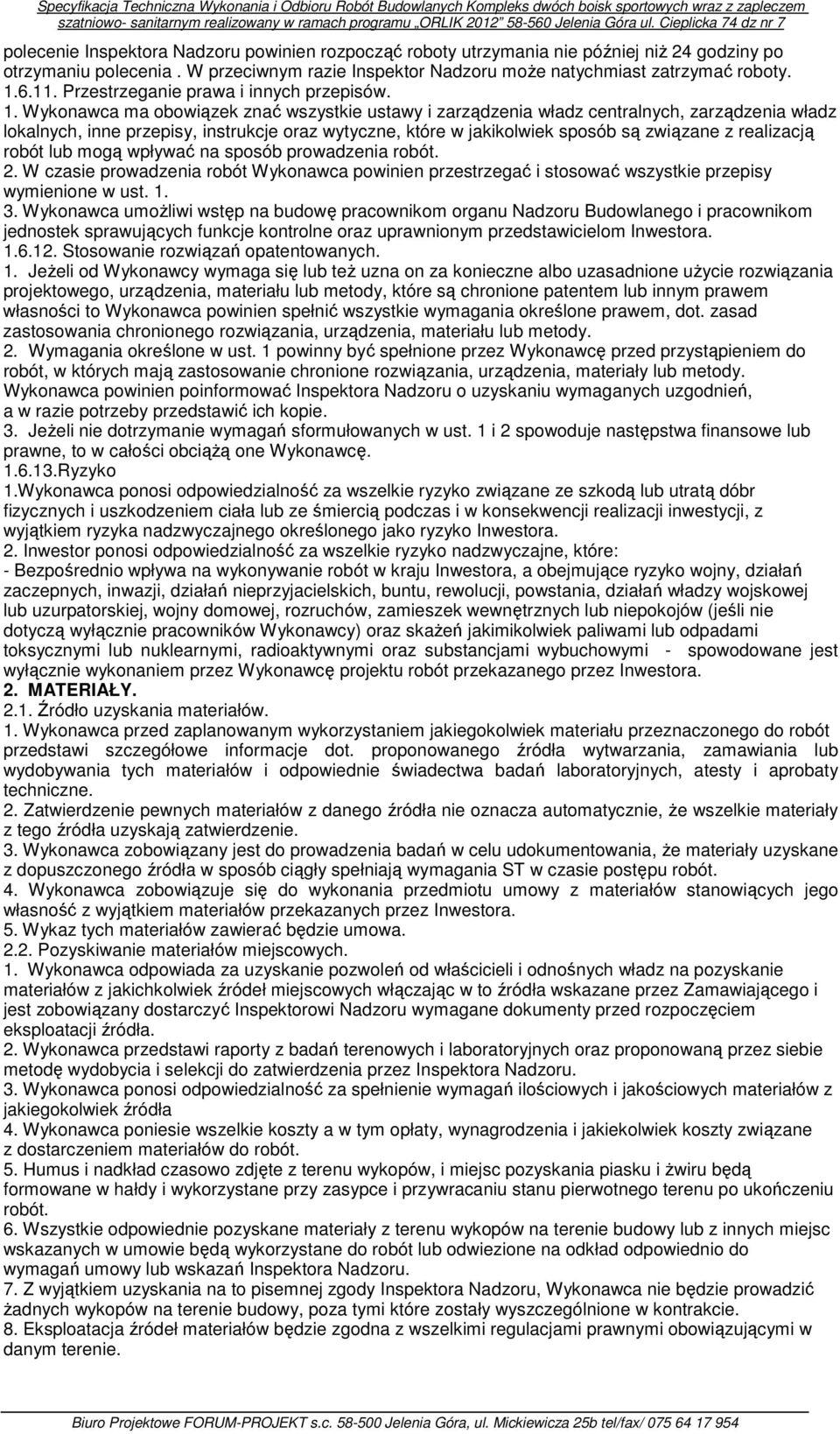 Specyfikacja Techniczna Wykonania i Odbioru Robót Budowlanych Kompleks dwóch boisk sportowych wraz z zapleczem szatniowo- sanitarnym realizowany w ramach programu „ORLIK 2012" 58-560 Jelenia Góra ul. Cieplicka 74 dz nr 7

polecenie Inspektora Nadzoru powinien rozpocząć roboty utrzymania nie później niż 24 godziny po otrzymaniu polecenia . W przeciwnym razie Inspektor Nadzoru może natychmiast zatrzymać roboty.
1.6.11. Przestrzeganie prawa i innych przepisów.
1. Wykonawca ma obowiązek znać wszystkie ustawy i zarządzenia władz centralnych, zarządzenia władz lokalnych, inne przepisy, instrukcje oraz wytyczne, które w jakikolwiek sposób są związane z realizacją robót lub mogą wpływać na sposób prowadzenia robót.
2. W czasie prowadzenia robót Wykonawca powinien przestrzegać i stosować wszystkie przepisy wymienione w ust. 1.
3. Wykonawca umożliwi wstęp na budowę pracownikom organu Nadzoru Budowlanego i pracownikom jednostek sprawujących funkcje kontrolne oraz uprawnionym przedstawicielom Inwestora.
1.6.12. Stosowanie rozwiązań opatentowanych.
1. Jeżeli od Wykonawcy wymaga się lub też uzna on za konieczne albo uzasadnione użycie rozwiązania projektowego, urządzenia, materiału lub metody, które są chronione patentem lub innym prawem własności to Wykonawca powinien spełnić wszystkie wymagania określone prawem, dot. zasad zastosowania chronionego rozwiązania, urządzenia, materiału lub metody.
2. Wymagania określone w ust. 1 powinny być spełnione przez Wykonawcę przed przystąpieniem do robót, w których mają zastosowanie chronione rozwiązania, urządzenia, materiały lub metody.
Wykonawca powinien poinformować Inspektora Nadzoru o uzyskaniu wymaganych uzgodnień, a w razie potrzeby przedstawić ich kopie.
3. Jeżeli nie dotrzymanie wymagań sformułowanych w ust. 1 i 2 spowoduje następstwa finansowe lub prawne, to w całości obciążą one Wykonawcę.
1.6.13.Ryzyko
1.Wykonawca ponosi odpowiedzialność za wszelkie ryzyko związane ze szkodą lub utratą dóbr fizycznych i uszkodzeniem ciała lub ze śmiercią podczas i w konsekwencji realizacji inwestycji, z wyjątkiem ryzyka nadzwyczajnego określonego jako ryzyko Inwestora.
2. Inwestor ponosi odpowiedzialność za wszelkie ryzyko nadzwyczajne, które:
- Bezpośrednio wpływa na wykonywanie robót w kraju Inwestora, a obejmujące ryzyko wojny, działań zaczepnych, inwazji, działań nieprzyjacielskich, buntu, rewolucji, powstania, działań władzy wojskowej lub uzurpatorskiej, wojny domowej, rozruchów, zamieszek wewnętrznych lub niepokojów (jeśli nie dotyczą wyłącznie pracowników Wykonawcy) oraz skażeń jakimikolwiek paliwami lub odpadami toksycznymi lub nuklearnymi, radioaktywnymi oraz substancjami wybuchowymi - spowodowane jest wyłącznie wykonaniem przez Wykonawcę projektu robót przekazanego przez Inwestora.
2. MATERIAŁY.
2.1. Źródło uzyskania materiałów.
1. Wykonawca przed zaplanowanym wykorzystaniem jakiegokolwiek materiału przeznaczonego do robót przedstawi szczegółowe informacje dot. proponowanego źródła wytwarzania, zamawiania lub wydobywania tych materiałów i odpowiednie świadectwa badań laboratoryjnych, atesty i aprobaty techniczne.
2. Zatwierdzenie pewnych materiałów z danego źródła nie oznacza automatycznie, że wszelkie materiały z tego źródła uzyskają zatwierdzenie.
3. Wykonawca zobowiązany jest do prowadzenia badań w celu udokumentowania, że materiały uzyskane z dopuszczonego źródła w sposób ciągły spełniają wymagania ST w czasie postępu robót.
4. Wykonawca zobowiązuje się do wykonania przedmiotu umowy z materiałów stanowiących jego własność z wyjątkiem materiałów przekazanych przez Inwestora.
5. Wykaz tych materiałów zawierać będzie umowa.
2.2. Pozyskiwanie materiałów miejscowych.
1. Wykonawca odpowiada za uzyskanie pozwoleń od właścicieli i odnośnych władz na pozyskanie materiałów z jakichkolwiek źródeł miejscowych włączając w to źródła wskazane przez Zamawiającego i jest zobowiązany dostarczyć Inspektorowi Nadzoru wymagane dokumenty przed rozpoczęciem eksploatacji źródła.
2. Wykonawca przedstawi raporty z badań terenowych i laboratoryjnych oraz proponowaną przez siebie metodę wydobycia i selekcji do zatwierdzenia przez Inspektora Nadzoru.
3. Wykonawca ponosi odpowiedzialność za spełnienie wymagań ilościowych i jakościowych materiałów z jakiegokolwiek źródła
4. Wykonawca poniesie wszelkie koszty a w tym opłaty, wynagrodzenia i jakiekolwiek koszty związane z dostarczeniem materiałów do robót.
5. Humus i nadkład czasowo zdjęte z terenu wykopów, i miejsc pozyskania piasku i żwiru będą formowane w hałdy i wykorzystane przy zasypce i przywracaniu stanu pierwotnego terenu po ukończeniu robót.
6. Wszystkie odpowiednie pozyskane materiały z terenu wykopów na terenie budowy lub z innych miejsc wskazanych w umowie będą wykorzystane do robót lub odwiezione na odkład odpowiednio do wymagań umowy lub wskazań Inspektora Nadzoru.
7. Z wyjątkiem uzyskania na to pisemnej zgody Inspektora Nadzoru, Wykonawca nie będzie prowadzić żadnych wykopów na terenie budowy, poza tymi które zostały wyszczególnione w kontrakcie.
8. Eksploatacja źródeł materiałów będzie zgodna z wszelkimi regulacjami prawnymi obowiązującymi w danym terenie.

Biuro Projektowe FORUM-PROJEKT s.c. 58-500 Jelenia Góra, ul. Mickiewicza 25b tel/fax/ 075 64 17 954